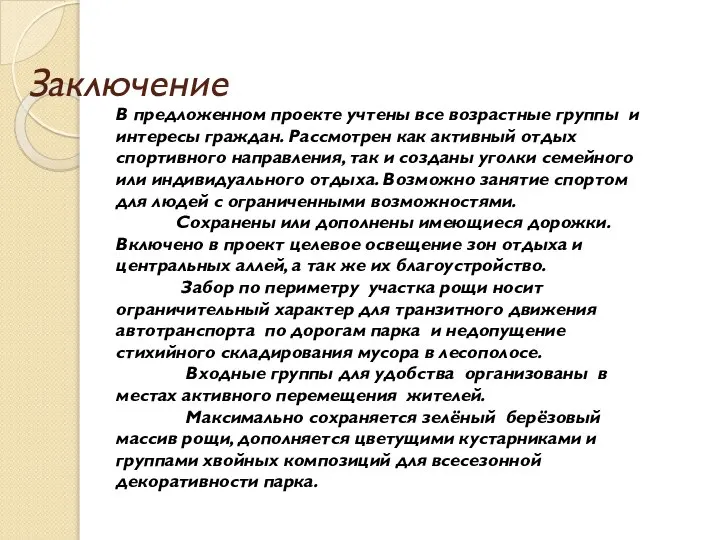 Заключение

В предложенном проекте учтены все возрастные группы и интересы граждан. Рассмотрен как активный отдых спортивного направления, так и созданы уголки семейного или индивидуального отдыха. Возможно занятие спортом для людей с ограниченными возможностями.

Сохранены или дополнены имеющиеся дорожки. Включено в проект целевое освещение зон отдыха и центральных аллей, а так же их благоустройство.

Забор по периметру участка рощи носит ограничительный характер для транзитного движения автотранспорта по дорогам парка и недопущение стихийного складирования мусора в лесополосе.

Входные группы для удобства организованы в местах активного перемещения жителей.

Максимально сохраняется зелёный берёзовый массив рощи, дополняется цветущими кустарниками и группами хвойных композиций для всесезонной декоративности парка.